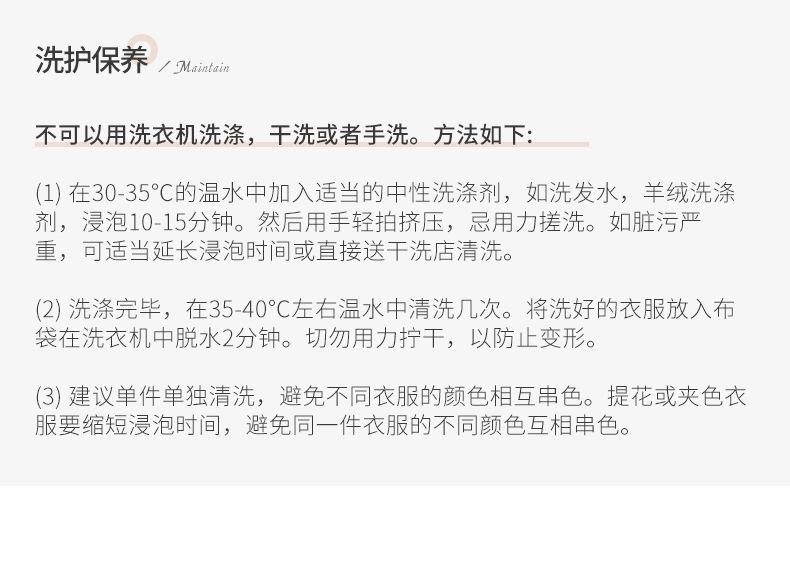 洗护保养 / Maintain

不可以用洗衣机洗涤，干洗或者手洗。方法如下:

(1)在30-35°C的温水中加入适当的中性洗涤剂，如洗发水，羊绒洗涤剂，浸泡10-15分钟。然后用手轻拍挤压，忌用力搓洗。如脏污严重，可适当延长浸泡时间或直接送干洗店清洗。

(2)洗涤完毕，在35-40°C左右温水中清洗几次。将洗好的衣服放入布袋在洗衣机中脱水2分钟。切勿用力拧干，以防止变形。

(3)建议单件单独清洗，避免不同衣服的颜色相互串色。提花或夹色衣服要缩短浸泡时间，避免同一件衣服的不同颜色互相串色。